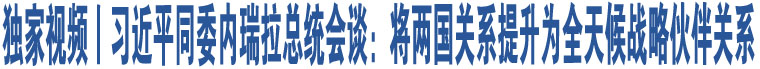 独家视频丨习近平同委内瑞拉总统会谈：将两国关系提升为全天候战略伙伴关系